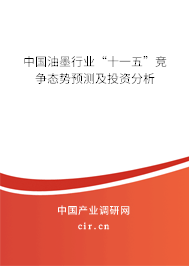 中国油墨行业“十一五”竞争态势预测及投资分析

中国产业调研网
cir.cn